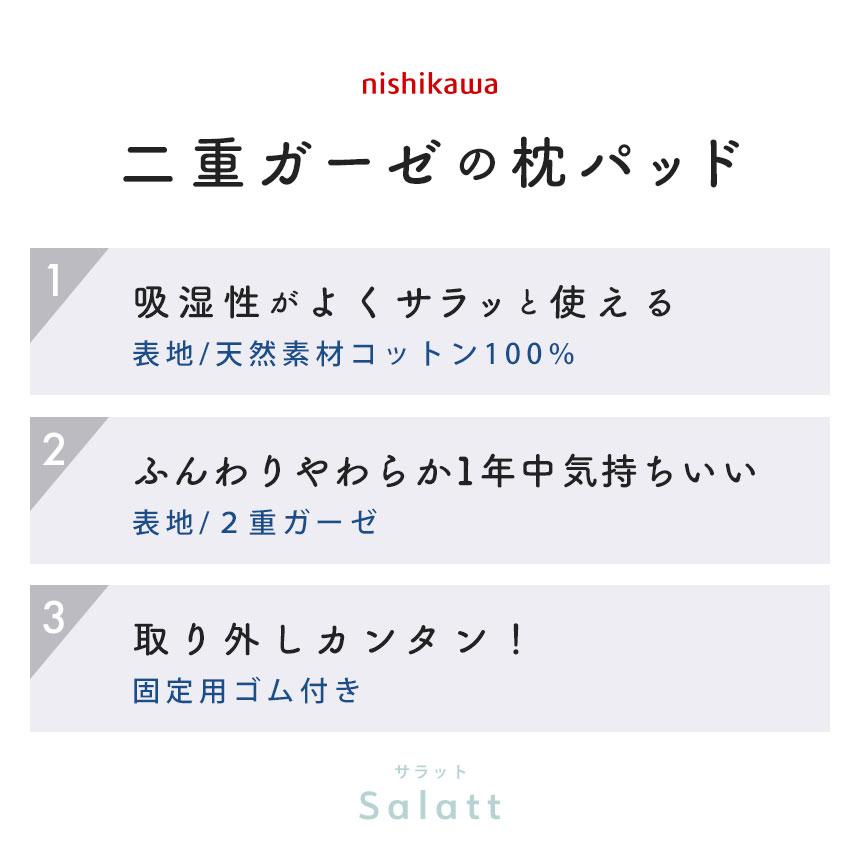 nishikawa

二重ガーゼの枕パッド

1
吸湿性がよくサラッと使える
表地/天然素材コットン100%

2
ふんわりやわらか1年中気持ちいい
表地/2重ガーゼ

3
取り外しカンタン！
固定用ゴム付き

サラット
Salatt